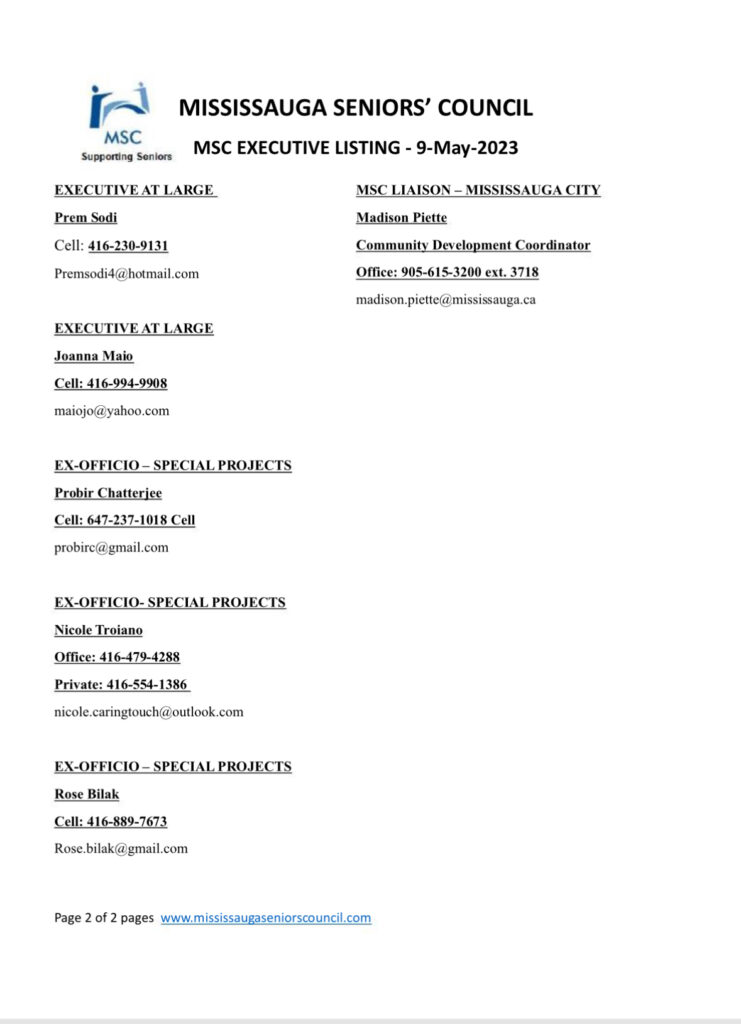 MSC
Supporting Seniors

MISSISSAUGA SENIORS' COUNCIL

MSC EXECUTIVE LISTING - 9-May-2023

EXECUTIVE AT LARGE
Prem Sodi
Cell: 416-230-9131
Premsodi4@hotmail.com

EXECUTIVE AT LARGE
Joanna Maio
Cell: 416-994-9908
maiojo@yahoo.com

EX-OFFICIO – SPECIAL PROJECTS
Probir Chatterjee
Cell: 647-237-1018 Cell
probirc@gmail.com

EX-OFFICIO- SPECIAL PROJECTS
Nicole Troiano
Office: 416-479-4288
Private: 416-554-1386
nicole.caringtouch@outlook.com

EX-OFFICIO – SPECIAL PROJECTS
Rose Bilak
Cell: 416-889-7673
Rose.bilak@gmail.com

MSC LIAISON – MISSISSAUGA CITY
Madison Piette
Community Development Coordinator
Office: 905-615-3200 ext. 3718
madison.piette@mississauga.ca

Page 2 of 2 pages www.mississaugaseniorscouncil.com